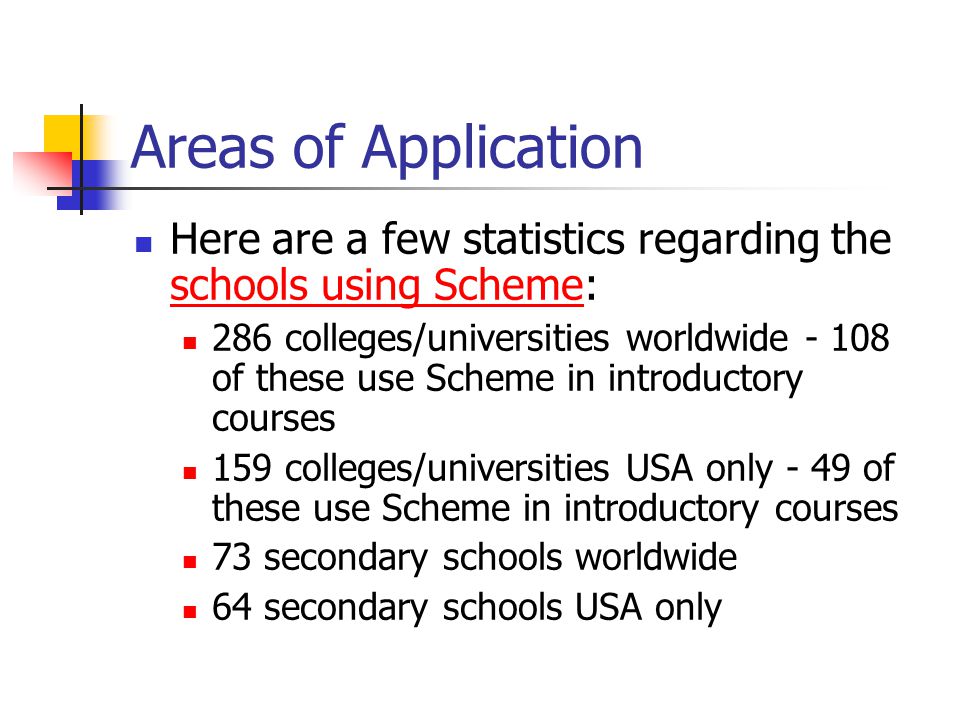 Areas of Application

Here are a few statistics regarding the schools using Scheme:

286 colleges/universities worldwide - 108 of these use Scheme in introductory courses

159 colleges/universities USA only - 49 of these use Scheme in introductory courses

73 secondary schools worldwide

64 secondary schools USA only